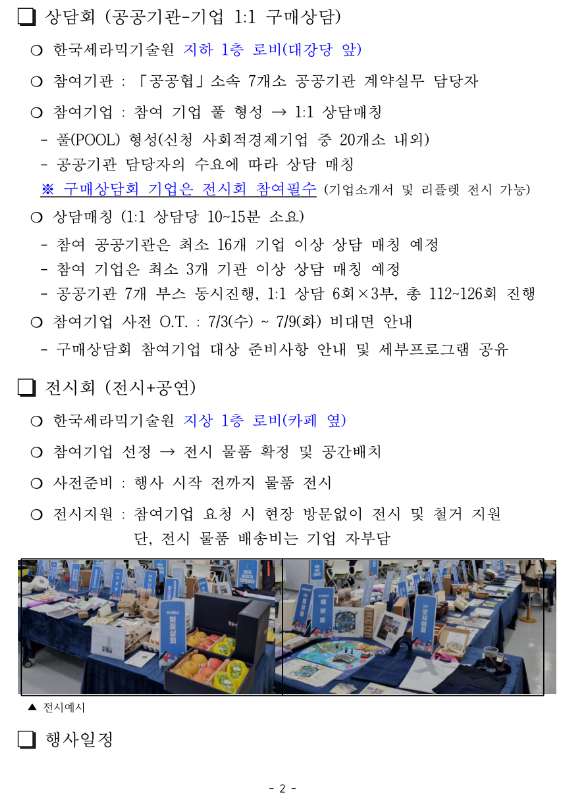 ❑ 상담회 (공공기관-기업 1:1 구매상담)

○ 한국세라믹기술원 지하 1층 로비(대강당 앞)

○ 참여기관 : 「공공협」 소속 7개소 공공기관 계약실무 담당자

○ 참여기업 : 참여 기업 풀 형성 → 1:1 상담매칭

- 풀(POOL) 형성(신청 사회적경제기업 중 20개소 내외)

- 공공기관 담당자의 수요에 따라 상담 매칭

※ 구매상담회 기업은 전시회 참여필수 (기업소개서 및 리플렛 전시 가능)

○ 상담매칭 (1:1 상담당 10~15분 소요)

- 참여 공공기관은 최소 16개 기업 이상 상담 매칭 예정

- 참여 기업은 최소 3개 기관 이상 상담 매칭 예정

- 공공기관 7개 부스 동시진행, 1:1 상담 6회×3부, 총 112~126회 진행

○ 참여기업 사전 O.T. : 7/3(수) ~ 7/9(화) 비대면 안내

- 구매상담회 참여기업 대상 준비사항 안내 및 세부프로그램 공유

❑ 전시회 (전시+공연)

○ 한국세라믹기술원 지상 1층 로비(카페 옆)

○ 참여기업 선정 → 전시 물품 확정 및 공간배치

○ 사전준비 : 행사 시작 전까지 물품 전시

○ 전시지원 : 참여기업 요청 시 현장 방문없이 전시 및 철거 지원
단, 전시 물품 배송비는 기업 자부담

▲ 전시예시

❑ 행사일정

- 2 -